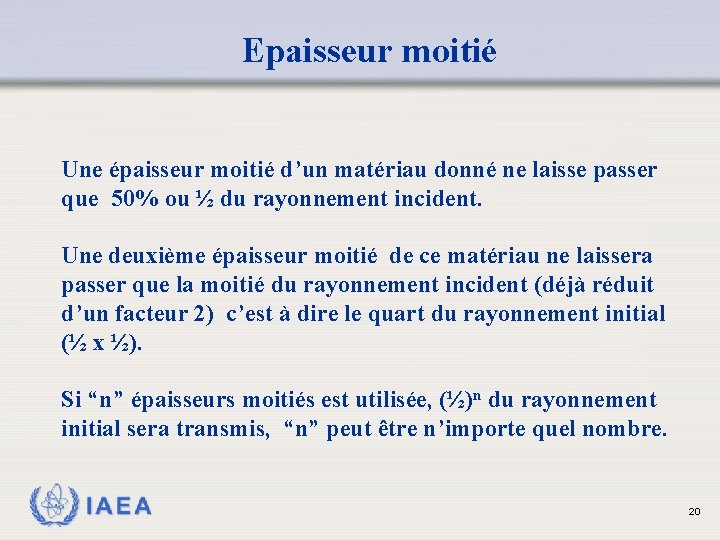 Epaisseur moitié

Une épaisseur moitié d’un matériau donné ne laisse passer que 50% ou ½ du rayonnement incident.

Une deuxième épaisseur moitié de ce matériau ne laissera passer que la moitié du rayonnement incident (déjà réduit d’un facteur 2) c’est à dire le quart du rayonnement initial (½ x ½).

Si “n” épaisseurs moitiés est utilisée, $(½)^n$ du rayonnement initial sera transmis, “n” peut être n’importe quel nombre.

IAEA

20